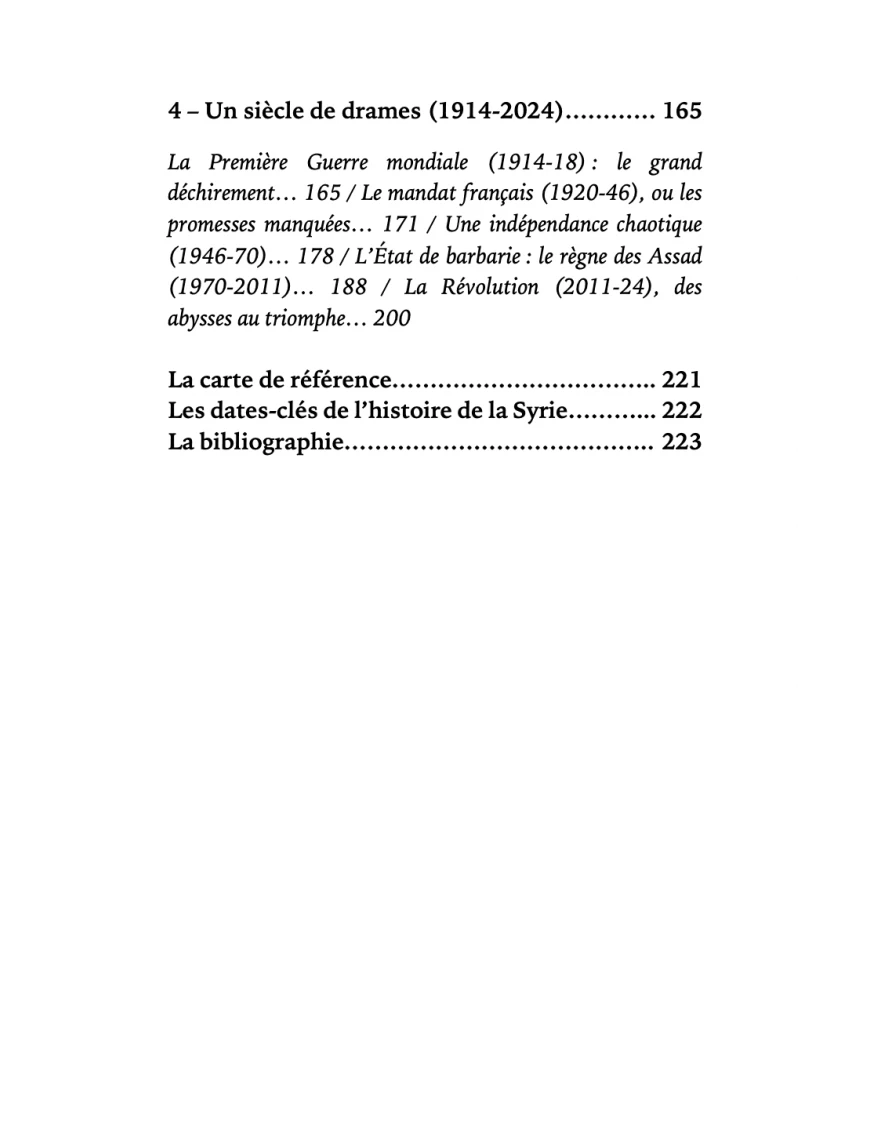 4 – Un siècle de drames (1914-2024)………… 165

La Première Guerre mondiale (1914-18) : le grand déchirement… 165 / Le mandat français (1920-46), ou les promesses manquées… 171 / Une indépendance chaotique (1946-70)… 178 / L'État de barbarie : le règne des Assad (1970-2011)… 188 / La Révolution (2011-24), des abysses au triomphe… 200

La carte de référence…………………………….. 221
Les dates-clés de l'histoire de la Syrie……….. 222
La bibliographie………………………………….. 223